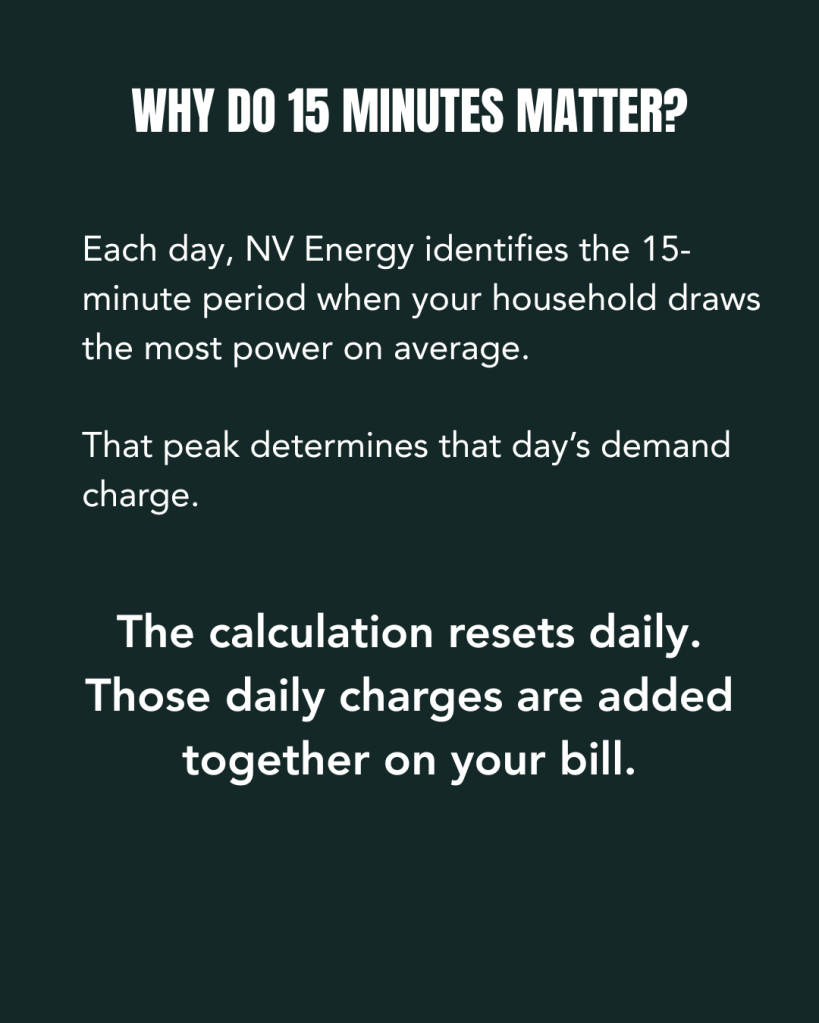 WHY DO 15 MINUTES MATTER?

Each day, NV Energy identifies the 15-minute period when your household draws the most power on average.

That peak determines that day's demand charge.

The calculation resets daily. Those daily charges are added together on your bill.